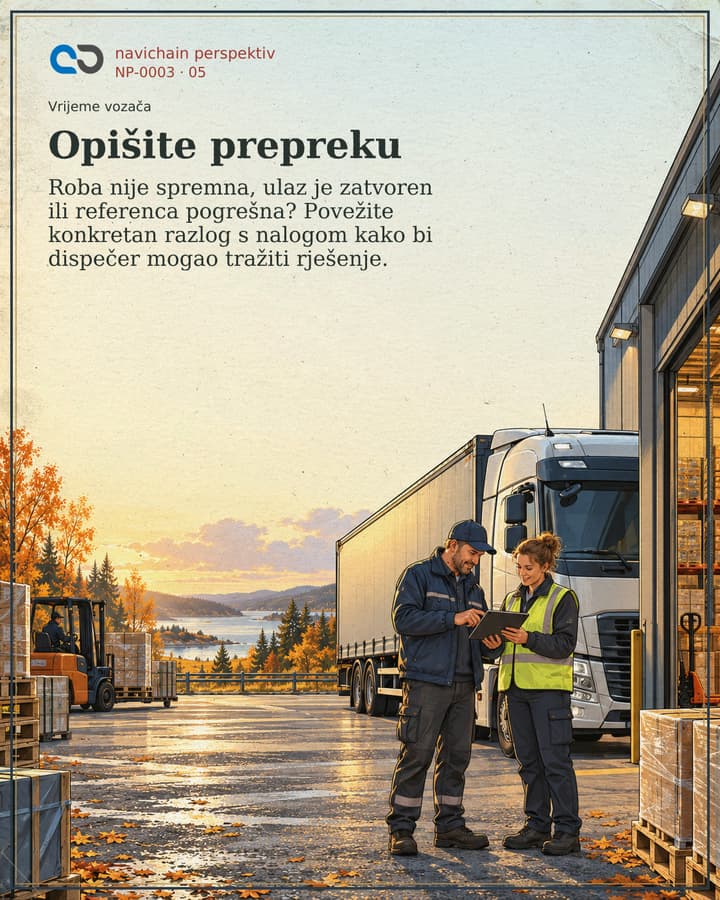 navichain perspektiv
NP-0003 · 05

Vrijeme vozača

Opišite prepreku

Roba nije spremna, ulaz je zatvoren ili referenca pogrešna? Povežite konkretan razlog s nalogom kako bi dispečer mogao tražiti rješenje.